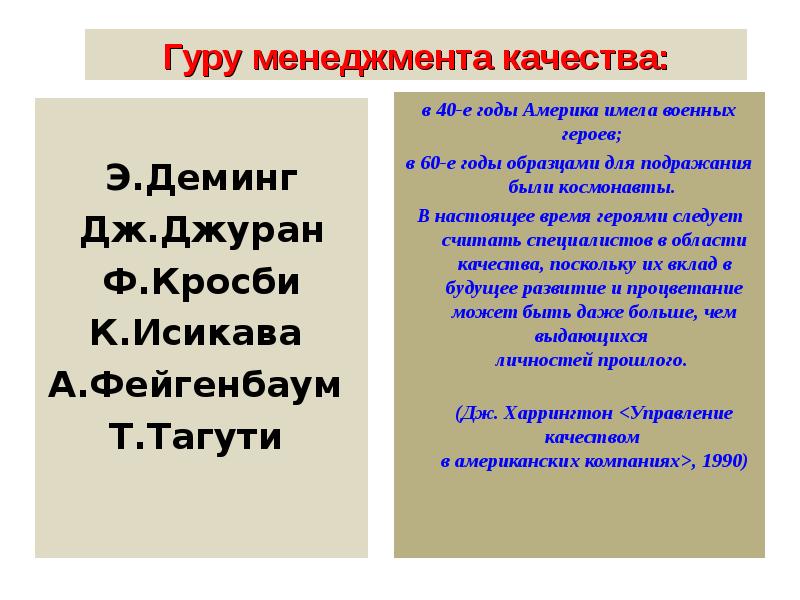 Гуру менеджмента качества:

Э.Деминг
Дж.Джуран
Ф.Кросби
К.Исикава
А.Фейгенбаум
Т.Тагути

в 40-е годы Америка имела военных героев;

в 60-е годы образцами для подражания были космонавты.

В настоящее время героями следует считать специалистов в области качества, поскольку их вклад в будущее развитие и процветание может быть даже больше, чем выдающихся личностей прошлого.

(Дж. Харрингтон <Управление качеством в американских компаниях>, 1990)